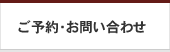 ご予約・お問い合わせ